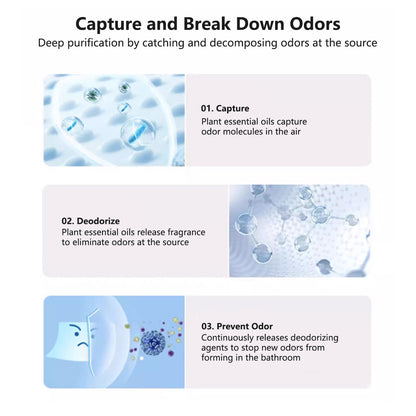 Capture and Break Down Odors
Deep purification by catching and decomposing odors at the source

01. Capture
Plant essential oils capture odor molecules in the air

02. Deodorize
Plant essential oils release fragrance to eliminate odors at the source

03. Prevent Odor
Continuously releases deodorizing agents to stop new odors from forming in the bathroom